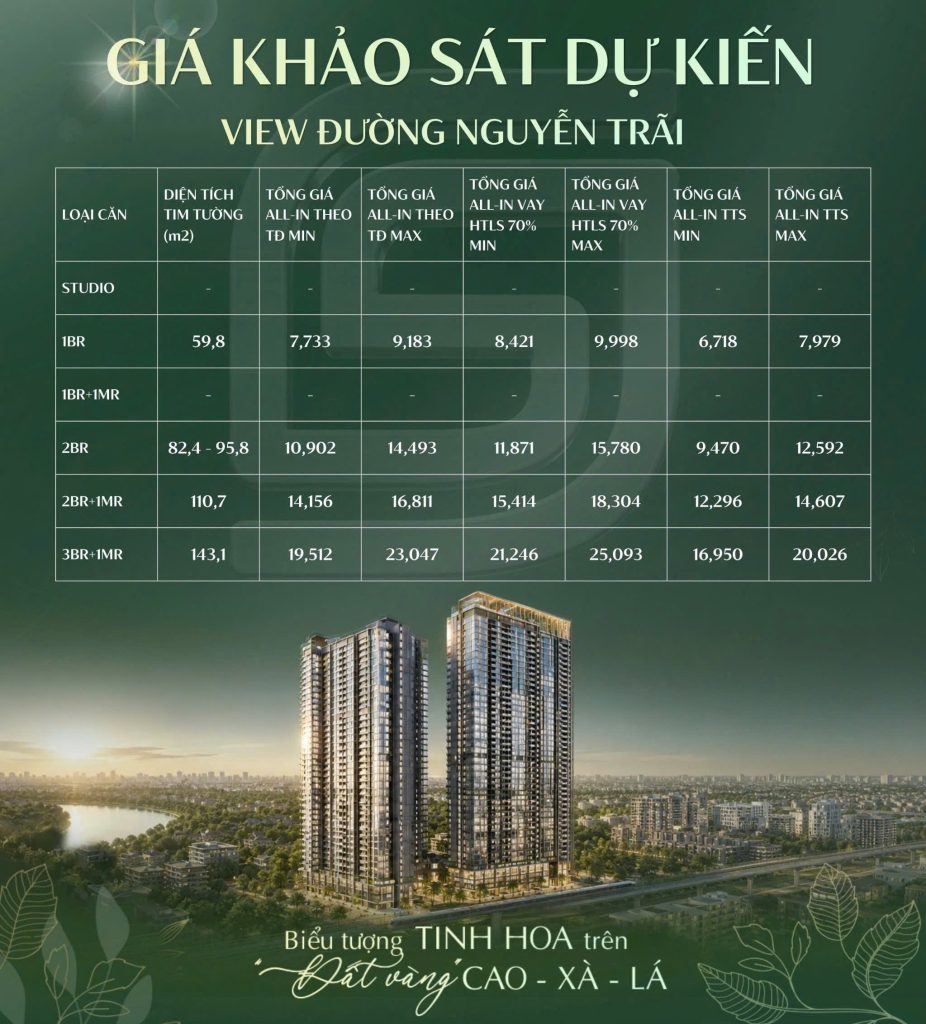 GIÁ KHẢO SÁT DỰ KIẾN

VIEW ĐƯỜNG NGUYỄN TRÃI

| LOẠI CĂN | DIỆN TÍCH TIM TƯỜNG (m2) | TỔNG GIÁ ALL-IN THEO TĐ MIN | TỔNG GIÁ ALL-IN THEO TĐ MAX | TỔNG GIÁ ALL-IN VAY HTLS 70% MIN | TỔNG GIÁ ALL-IN VAY HTLS 70% MAX | TỔNG GIÁ ALL-IN TTS MIN | TỔNG GIÁ ALL-IN TTS MAX |
|---|---|---|---|---|---|---|---|
| STUDIO | - | - | - | - | - | - | - |
| 1BR | 59,8 | 7,733 | 9,183 | 8,421 | 9,998 | 6,718 | 7,979 |
| 1BR+1MR | - | - | - | - | - | - | - |
| 2BR | 82,4 - 95,8 | 10,902 | 14,493 | 11,871 | 15,780 | 9,470 | 12,592 |
| 2BR+1MR | 110,7 | 14,156 | 16,811 | 15,414 | 18,304 | 12,296 | 14,607 |
| 3BR+1MR | 143,1 | 19,512 | 23,047 | 21,246 | 25,093 | 16,950 | 20,026 |

Biểu tượng TINH HOA trên "Đất vàng" CAO - XÀ - LÁ